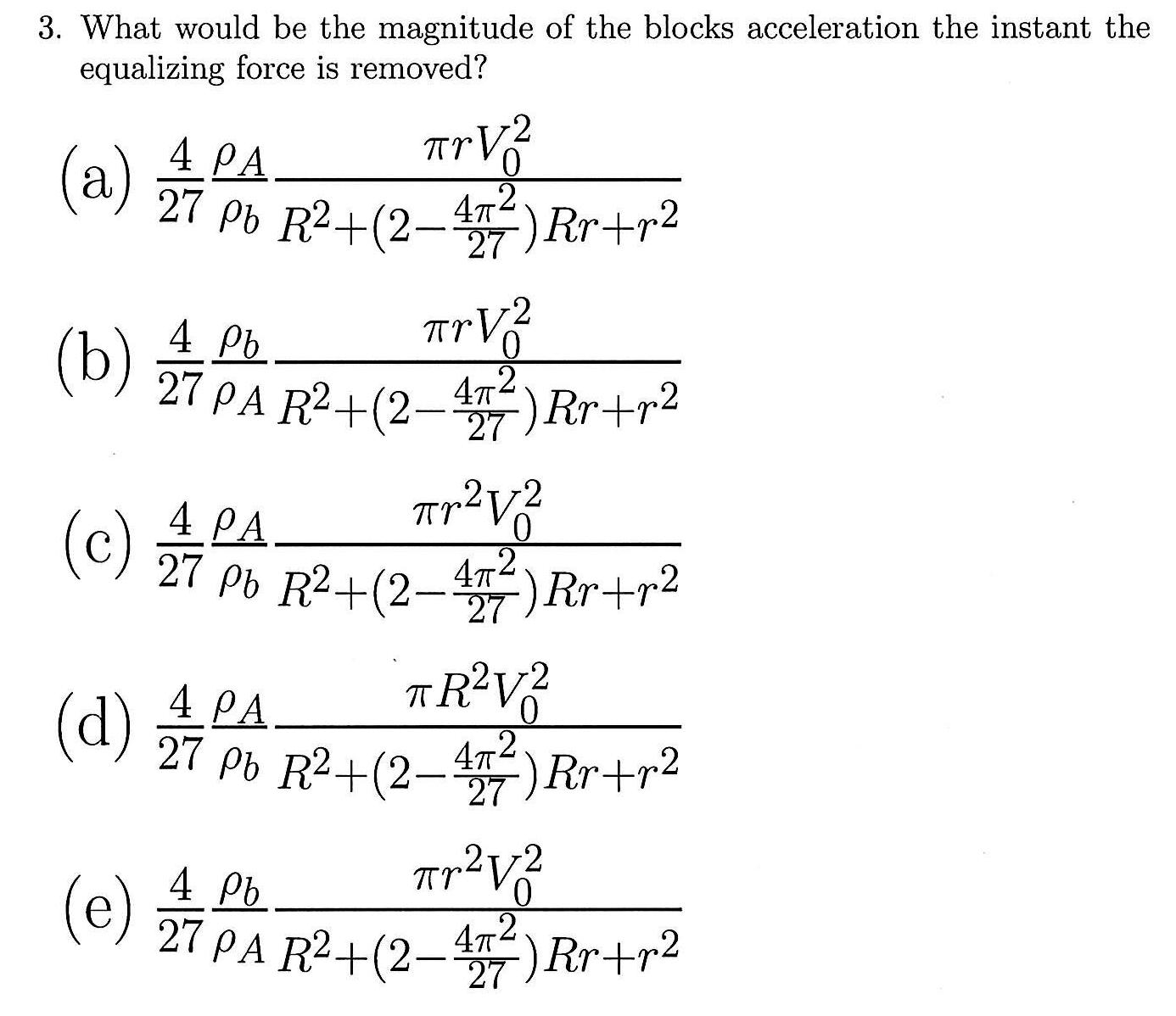 3. What would be the magnitude of the blocks acceleration the instant the equalizing force is removed?

(a) $\frac{4}{27}\frac{\rho_A}{\rho_b}\frac{\pi r V_0^2}{R^2+(2-\frac{4\pi^2}{27})Rr+r^2}$

(b) $\frac{4}{27}\frac{\rho_b}{\rho_A}\frac{\pi r V_0^2}{R^2+(2-\frac{4\pi^2}{27})Rr+r^2}$

(c) $\frac{4}{27}\frac{\rho_A}{\rho_b}\frac{\pi r^2 V_0^2}{R^2+(2-\frac{4\pi^2}{27})Rr+r^2}$

(d) $\frac{4}{27}\frac{\rho_A}{\rho_b}\frac{\pi R^2 V_0^2}{R^2+(2-\frac{4\pi^2}{27})Rr+r^2}$

(e) $\frac{4}{27}\frac{\rho_b}{\rho_A}\frac{\pi r^2 V_0^2}{R^2+(2-\frac{4\pi^2}{27})Rr+r^2}$